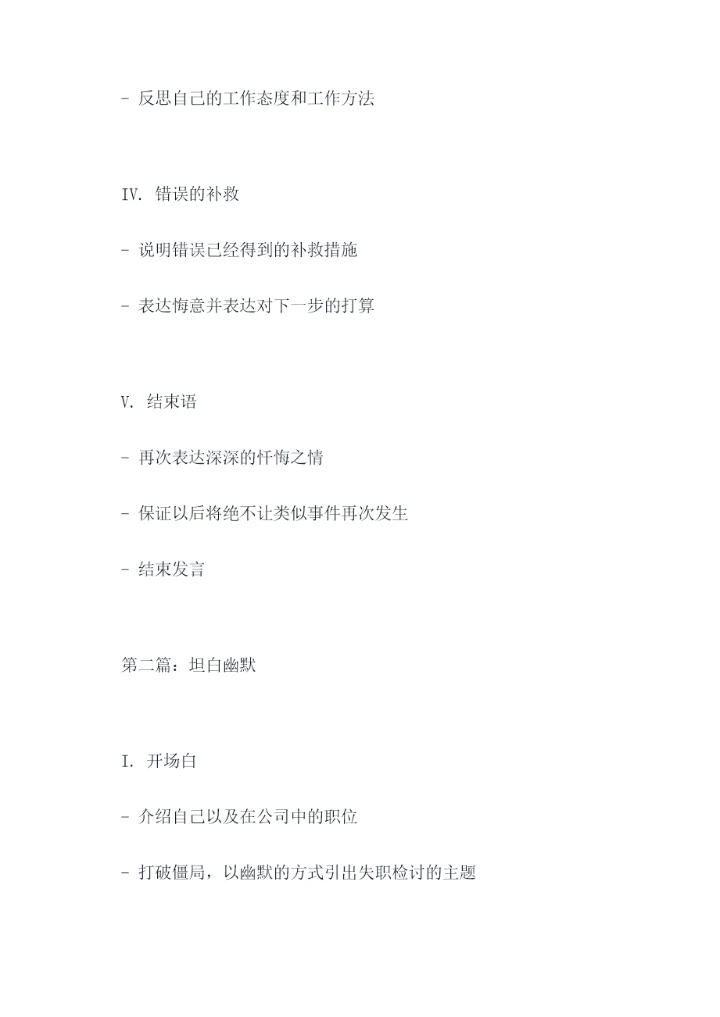 - 反思自己的工作态度和工作方法

IV. 错误的补救

- 说明错误已经得到的补救措施

- 表达悔意并表达对下一步的打算

V. 结束语

- 再次表达深深的忏悔之情

- 保证以后将绝不让类似事件再次发生

- 结束发言

第二篇：坦白幽默

I. 开场白

- 介绍自己以及在公司中的职位

- 打破僵局，以幽默的方式引出失职检讨的主题